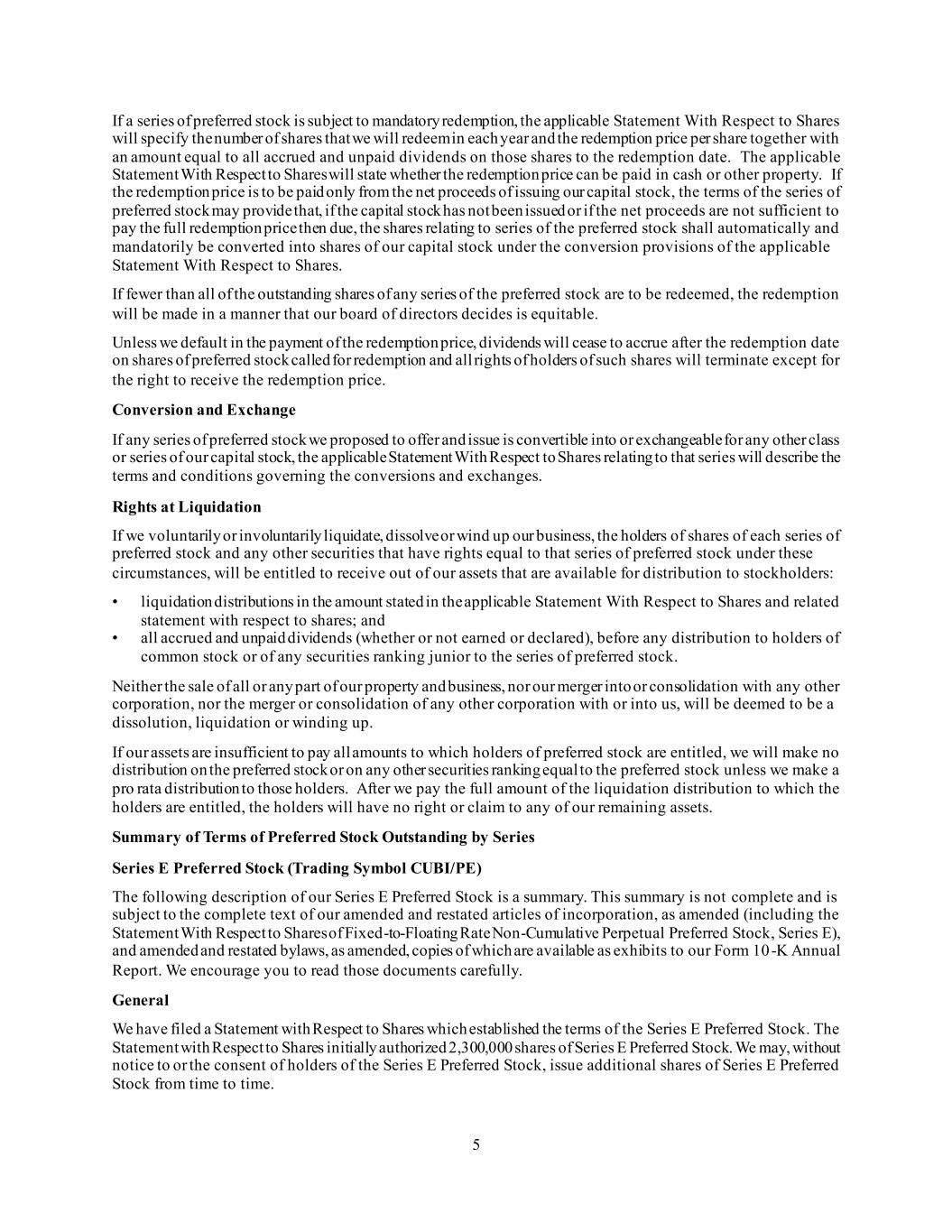 If a series of preferred stock is subject to mandatory redemption, the applicable Statement With Respect to Shares will specify the number of shares that we will redeem in each year and the redemption price per share together with an amount equal to all accrued and unpaid dividends on those shares to the redemption date. The applicable Statement With Respect to Shares will state whether the redemption price can be paid in cash or other property. If the redemption price is to be paid only from the net proceeds of issuing our capital stock, the terms of the series of preferred stock may provide that, if the capital stock has not been issued or if the net proceeds are not sufficient to pay the full redemption price then due, the shares relating to series of the preferred stock shall automatically and mandatorily be converted into shares of our capital stock under the conversion provisions of the applicable Statement With Respect to Shares.

If fewer than all of the outstanding shares of any series of the preferred stock are to be redeemed, the redemption will be made in a manner that our board of directors decides is equitable.

Unless we default in the payment of the redemption price, dividends will cease to accrue after the redemption date on shares of preferred stock called for redemption and all rights of holders of such shares will terminate except for the right to receive the redemption price.

Conversion and Exchange

If any series of preferred stock we proposed to offer and issue is convertible into or exchangeable for any other class or series of our capital stock, the applicable Statement With Respect to Shares relating to that series will describe the terms and conditions governing the conversions and exchanges.

Rights at Liquidation

If we voluntarily or involuntarily liquidate, dissolve or wind up our business, the holders of shares of each series of preferred stock and any other securities that have rights equal to that series of preferred stock under these circumstances, will be entitled to receive out of our assets that are available for distribution to stockholders:

• liquidation distributions in the amount stated in the applicable Statement With Respect to Shares and related statement with respect to shares; and
• all accrued and unpaid dividends (whether or not earned or declared), before any distribution to holders of common stock or of any securities ranking junior to the series of preferred stock.

Neither the sale of all or any part of our property and business, nor our merger into or consolidation with any other corporation, nor the merger or consolidation of any other corporation with or into us, will be deemed to be a dissolution, liquidation or winding up.

If our assets are insufficient to pay all amounts to which holders of preferred stock are entitled, we will make no distribution on the preferred stock or on any other securities ranking equal to the preferred stock unless we make a pro rata distribution to those holders. After we pay the full amount of the liquidation distribution to which the holders are entitled, the holders will have no right or claim to any of our remaining assets.

Summary of Terms of Preferred Stock Outstanding by Series

Series E Preferred Stock (Trading Symbol CUBI/PE)

The following description of our Series E Preferred Stock is a summary. This summary is not complete and is subject to the complete text of our amended and restated articles of incorporation, as amended (including the Statement With Respect to Shares of Fixed-to-Floating Rate Non-Cumulative Perpetual Preferred Stock, Series E), and amended and restated bylaws, as amended, copies of which are available as exhibits to our Form 10-K Annual Report. We encourage you to read those documents carefully.

General

We have filed a Statement with Respect to Shares which established the terms of the Series E Preferred Stock. The Statement with Respect to Shares initially authorized 2,300,000 shares of Series E Preferred Stock. We may, without notice to or the consent of holders of the Series E Preferred Stock, issue additional shares of Series E Preferred Stock from time to time.

5